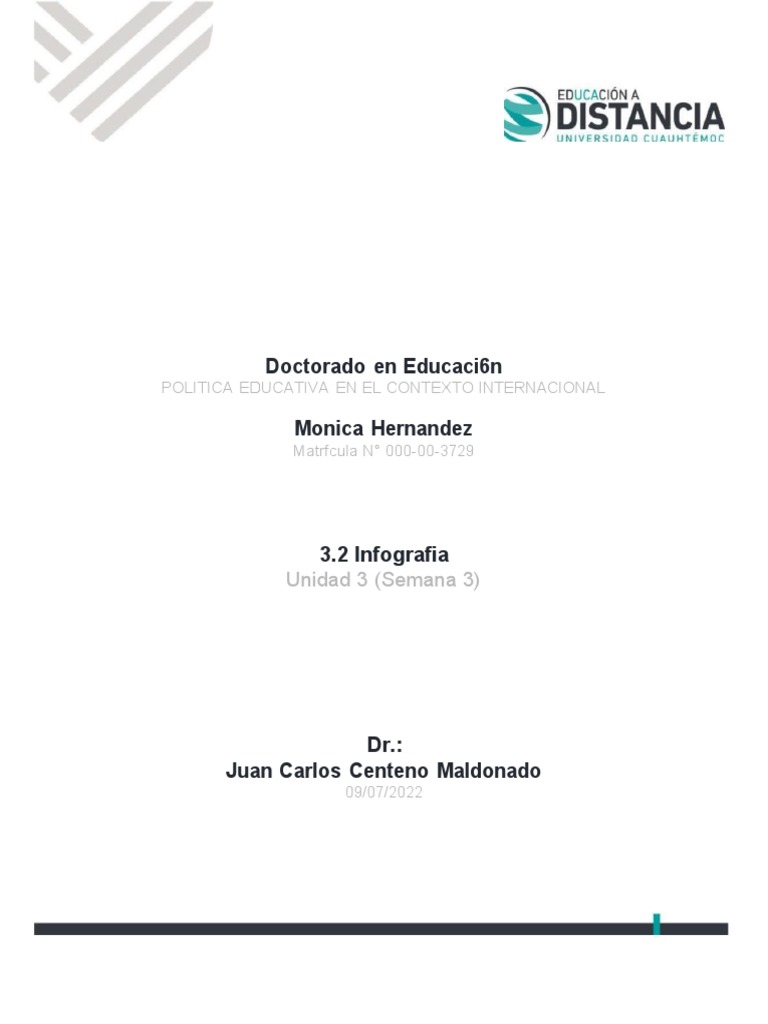 EDUCACIÓN A
DISTANCIA
UNIVERSIDAD CUAUHTÉMOC

Doctorado en Educaci6n
POLITICA EDUCATIVA EN EL CONTEXTO INTERNACIONAL

Monica Hernandez
Matrfcula N° 000-00-3729

3.2 Infografia
Unidad 3 (Semana 3)

Dr.:
Juan Carlos Centeno Maldonado
09/07/2022